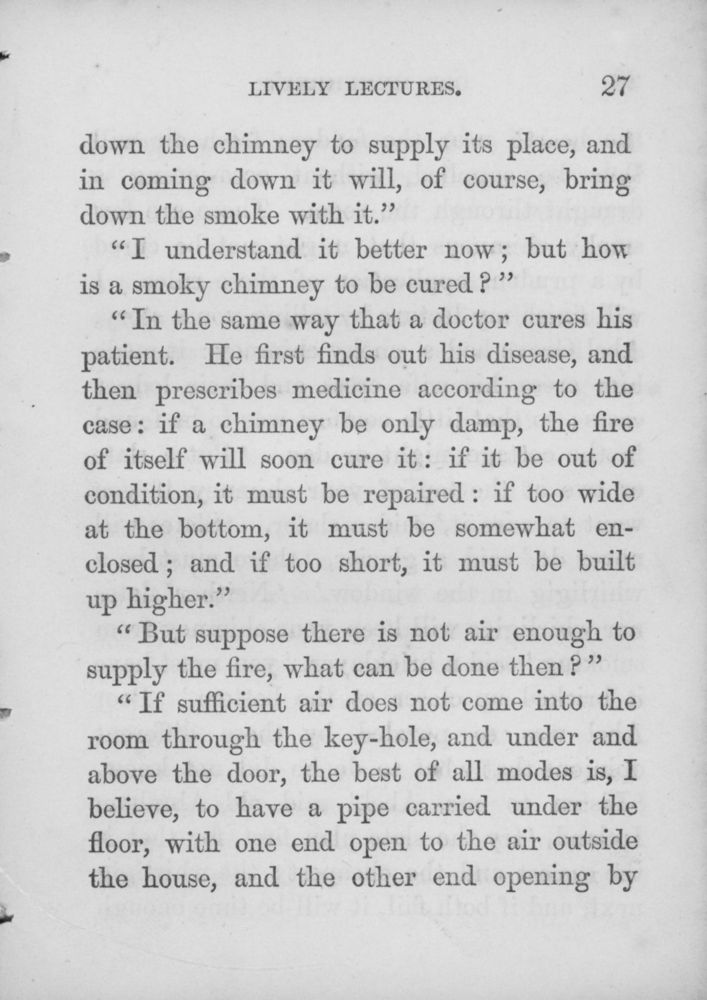 LIVELY LECTURES. 27

down the chimney to supply its place, and in coming down it will, of course, bring down the smoke with it."

"I understand it better now; but how is a smoky chimney to be cured?"

"In the same way that a doctor cures his patient. He first finds out his disease, and then prescribes medicine according to the case: if a chimney be only damp, the fire of itself will soon cure it: if it be out of condition, it must be repaired: if too wide at the bottom, it must be somewhat enclosed; and if too short, it must be built up higher."

"But suppose there is not air enough to supply the fire, what can be done then?"

"If sufficient air does not come into the room through the key-hole, and under and above the door, the best of all modes is, I believe, to have a pipe carried under the floor, with one end open to the air outside the house, and the other end opening by